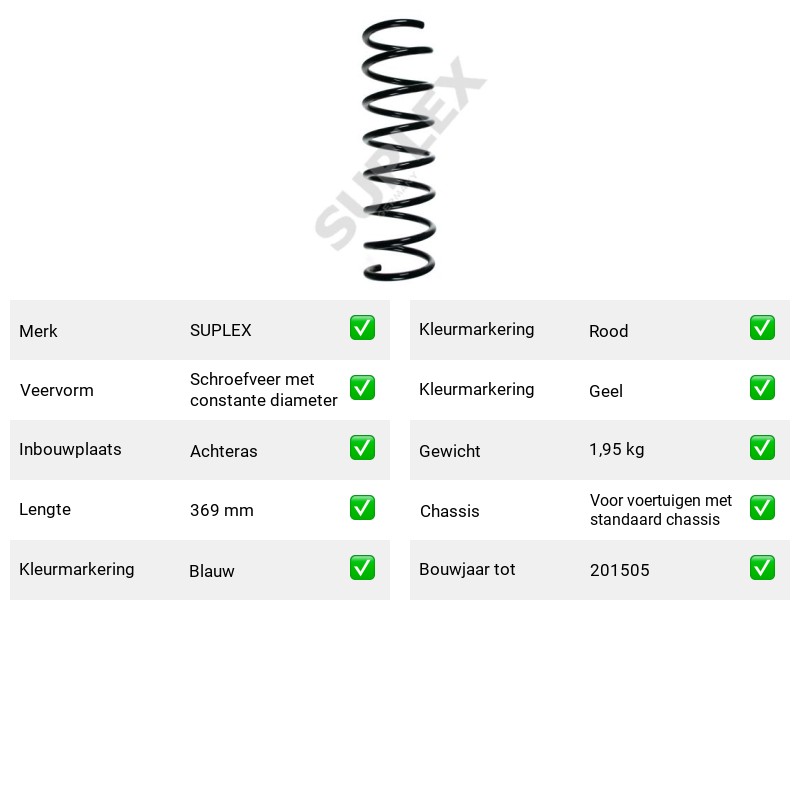 Merk SUPLEX ☑
Veervorm Schroefveer met constante diameter ☑
Inbouwplaats Achteras ☑
Lengte 369 mm ☑
Kleurmarkering Blauw ☑

Kleurmarkering Rood ☑
Kleurmarkering Geel ☑
Gewicht 1,95 kg ☑
Chassis Voor voertuigen met standaard chassis ☑
Bouwjaar tot 201505 ☑

SUPLEX